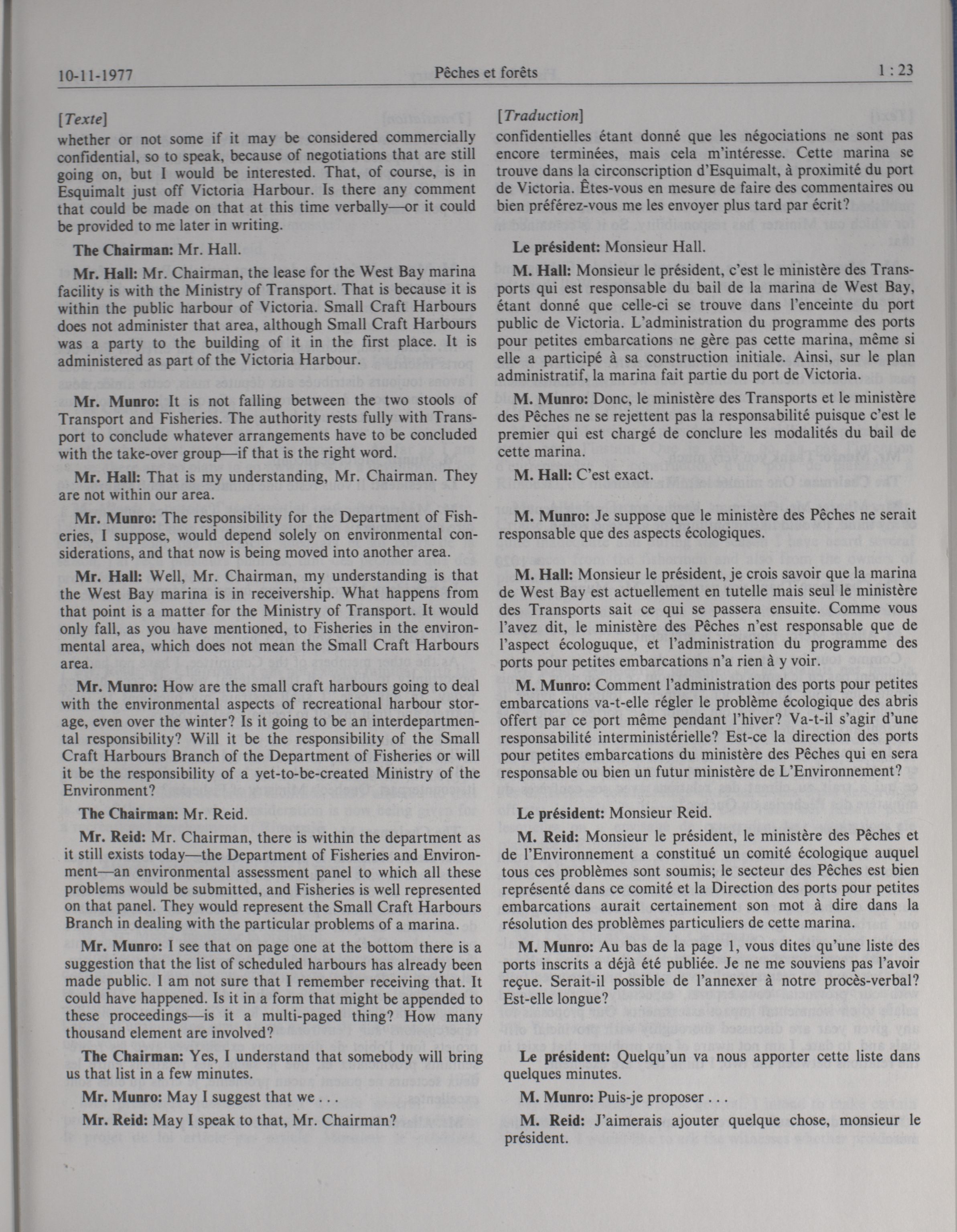 10-11-1977 Pêches et forêts 1 : 23

[Texte]
whether or not some if it may be considered commercially confidential, so to speak, because of negotiations that are still going on, but I would be interested. That, of course, is in Esquimalt just off Victoria Harbour. Is there any comment that could be made on that at this time verbally—or it could be provided to me later in writing.

The Chairman: Mr. Hall.

Mr. Hall: Mr. Chairman, the lease for the West Bay marina facility is with the Ministry of Transport. That is because it is within the public harbour of Victoria. Small Craft Harbours does not administer that area, although Small Craft Harbours was a party to the building of it in the first place. It is administered as part of the Victoria Harbour.

Mr. Munro: It is not falling between the two stools of Transport and Fisheries. The authority rests fully with Transport to conclude whatever arrangements have to be concluded with the take-over group—if that is the right word.

Mr. Hall: That is my understanding, Mr. Chairman. They are not within our area.

Mr. Munro: The responsibility for the Department of Fisheries, I suppose, would depend solely on environmental considerations, and that now is being moved into another area.

Mr. Hall: Well, Mr. Chairman, my understanding is that the West Bay marina is in receivership. What happens from that point is a matter for the Ministry of Transport. It would only fall, as you have mentioned, to Fisheries in the environmental area, which does not mean the Small Craft Harbours area.

Mr. Munro: How are the small craft harbours going to deal with the environmental aspects of recreational harbour storage, even over the winter? Is it going to be an interdepartmental responsibility? Will it be the responsibility of the Small Craft Harbours Branch of the Department of Fisheries or will it be the responsibility of a yet-to-be-created Ministry of the Environment?

The Chairman: Mr. Reid.

Mr. Reid: Mr. Chairman, there is within the department as it still exists today—the Department of Fisheries and Environment—an environmental assessment panel to which all these problems would be submitted, and Fisheries is well represented on that panel. They would represent the Small Craft Harbours Branch in dealing with the particular problems of a marina.

Mr. Munro: I see that on page one at the bottom there is a suggestion that the list of scheduled harbours has already been made public. I am not sure that I remember receiving that. It could have happened. Is it in a form that might be appended to these proceedings—is it a multi-paged thing? How many thousand element are involved?

The Chairman: Yes, I understand that somebody will bring us that list in a few minutes.

Mr. Munro: May I suggest that we . . .

Mr. Reid: May I speak to that, Mr. Chairman?

[Traduction]
confidentielles étant donné que les négociations ne sont pas encore terminées, mais cela m'intéresse. Cette marina se trouve dans la circonscription d'Esquimalt, à proximité du port de Victoria. Êtes-vous en mesure de faire des commentaires ou bien préférez-vous me les envoyer plus tard par écrit?

Le président: Monsieur Hall.

M. Hall: Monsieur le président, c'est le ministère des Transports qui est responsable du bail de la marina de West Bay, étant donné que celle-ci se trouve dans l'enceinte du port public de Victoria. L'administration du programme des ports pour petites embarcations ne gère pas cette marina, même si elle a participé à sa construction initiale. Ainsi, sur le plan administratif, la marina fait partie du port de Victoria.

M. Munro: Donc, le ministère des Transports et le ministère des Pêches ne se rejettent pas la responsabilité puisque c'est le premier qui est chargé de conclure les modalités du bail de cette marina.

M. Hall: C'est exact.

M. Munro: Je suppose que le ministère des Pêches ne serait responsable que des aspects écologiques.

M. Hall: Monsieur le président, je crois savoir que la marina de West Bay est actuellement en tutelle mais seul le ministère des Transports sait ce qui se passera ensuite. Comme vous l'avez dit, le ministère des Pêches n'est responsable que de l'aspect écologuque, et l'administration du programme des ports pour petites embarcations n'a rien à y voir.

M. Munro: Comment l'administration des ports pour petites embarcations va-t-elle régler le problème écologique des abris offert par ce port même pendant l'hiver? Va-t-il s'agir d'une responsabilité interministérielle? Est-ce la direction des ports pour petites embarcations du ministère des Pêches qui en sera responsable ou bien un futur ministère de L'Environnement?

Le président: Monsieur Reid.

M. Reid: Monsieur le président, le ministère des Pêches et de l'Environnement a constitué un comité écologique auquel tous ces problèmes sont soumis; le secteur des Pêches est bien représenté dans ce comité et la Direction des ports pour petites embarcations aurait certainement son mot à dire dans la résolution des problèmes particuliers de cette marina.

M. Munro: Au bas de la page 1, vous dites qu'une liste des ports inscrits a déjà été publiée. Je ne me souviens pas l'avoir reçue. Serait-il possible de l'annexer à notre procès-verbal? Est-elle longue?

Le président: Quelqu'un va nous apporter cette liste dans quelques minutes.

M. Munro: Puis-je proposer . . .

M. Reid: J'aimerais ajouter quelque chose, monsieur le président.